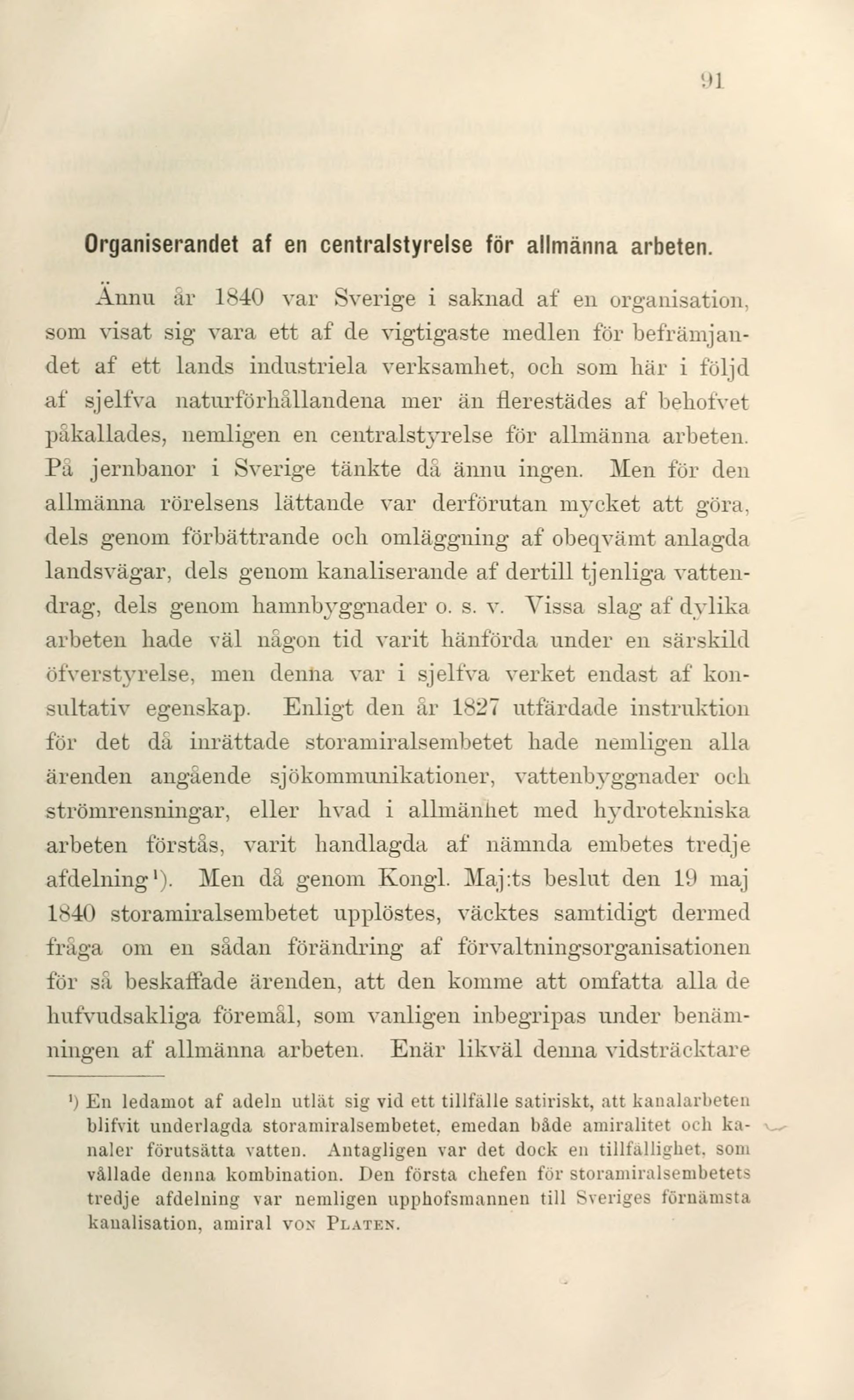 91

Organiserandet af en centralstyrelse för allmänna arbeten.

Ännu år 1840 var Sverige i saknad af en organisation, som visat sig vara ett af de vigtigaste medlen för befrämjandet af ett lands industriela verksamhet, och som här i följd af sjelfva naturförhållandena mer än flerestädes af behofvet påkallades, nemligen en centralstyrelse för allmänna arbeten. På jernbanor i Sverige tänkte då ännu ingen. Men för den allmänna rörelsens lättande var derförutan mycket att göra, dels genom förbättrande och omläggning af obeqvämt anlagda landsvägar, dels genom kanaliserande af dertill tjenliga vattendrag, dels genom hamnbyggnader o. s. v. Vissa slag af dylika arbeten hade väl någon tid varit hänförda under en särskild öfverstyrelse, men denna var i sjelfva verket endast af konsultativ egenskap. Enligt den år 1827 utfärdade instruktion för det då inrättade storamiralsembetet hade nemligen alla ärenden angående sjökommunikationer, vattenbyggnader och strömrensningar, eller hvad i allmänhet med hydrotekniska arbeten förstås, varit handlagda af nämnda embetes tredje afdelning¹). Men då genom Kongl. Maj:ts beslut den 19 maj 1840 storamiralsembetet upplöstes, väcktes samtidigt dermed fråga om en sådan förändring af förvaltningsorganisationen för så beskaffade ärenden, att den komme att omfatta alla de hufvudsakliga föremål, som vanligen inbegripas under benämningen af allmänna arbeten. Enär likväl denna vidsträcktare

¹) En ledamot af adeln utlät sig vid ett tillfälle satiriskt, att kanalarbeten blifvit underlagda storamiralsembetet, emedan både amiralitet och kanaler förutsätta vatten. Antagligen var det dock en tillfällighet, som vållade denna kombination. Den första chefen för storamiralsembetets tredje afdelning var nemligen upphofsmannen till Sveriges förnämsta kanalisation, amiral VON PLATEN.